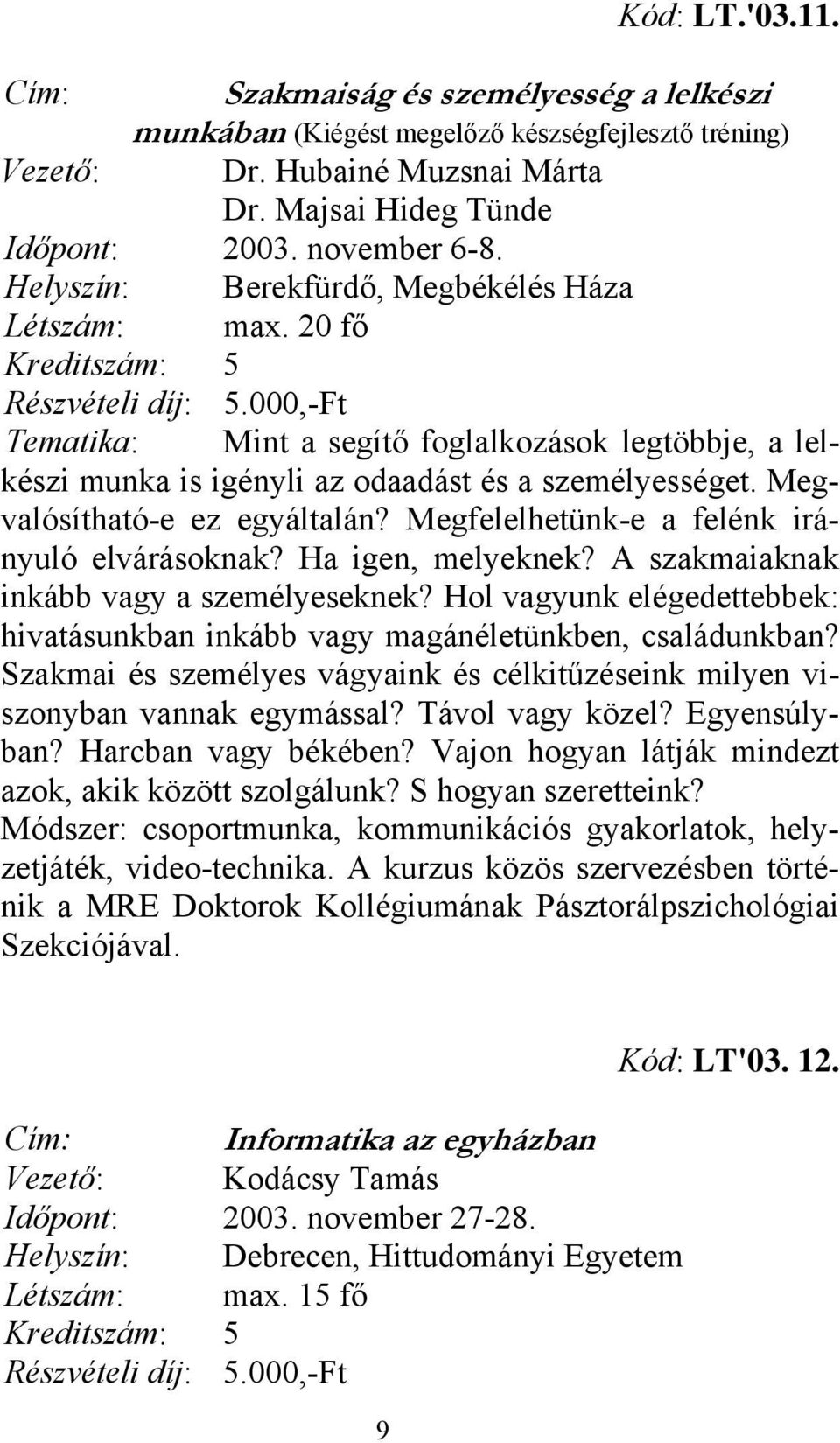 Kód: LT.'03.11.

Cím: Szakmaiság és személyesség a lelkészi munkában (Kiégést megelőző készségfejlesztő tréning)
Vezető: Dr. Hubainé Muzsnai Márta
Dr. Majsai Hideg Tünde
Időpont: 2003. november 6-8.
Helyszín: Berekfürdő, Megbékélés Háza
Létszám: max. 20 fő
Kreditszám: 5
Részvételi díj: 5.000,-Ft
Tematika: Mint a segítő foglalkozások legtöbbje, a lelkészi munka is igényli az odaadást és a személyességet. Megvalósítható-e ez egyáltalán? Megfelelhetünk-e a felénk irányuló elvárásoknak? Ha igen, melyeknek? A szakmaiaknak inkább vagy a személyeseknek? Hol vagyunk elégedettebbek: hivatásunkban inkább vagy magánéletünkben, családunkban? Szakmai és személyes vágyaink és célkitűzéseink milyen viszonyban vannak egymással? Távol vagy közel? Egyensúlyban? Harcban vagy békében? Vajon hogyan látják mindezt azok, akik között szolgálunk? S hogyan szeretteink?
Módszer: csoportmunka, kommunikációs gyakorlatok, helyzetjáték, video-technika. A kurzus közös szervezésben történik a MRE Doktorok Kollégiumának Pásztorálpszichológiai Szekciójával.

Kód: LT'03. 12.

Cím: Informatika az egyházban
Vezető: Kodácsy Tamás
Időpont: 2003. november 27-28.
Helyszín: Debrecen, Hittudományi Egyetem
Létszám: max. 15 fő
Kreditszám: 5
Részvételi díj: 5.000,-Ft

9